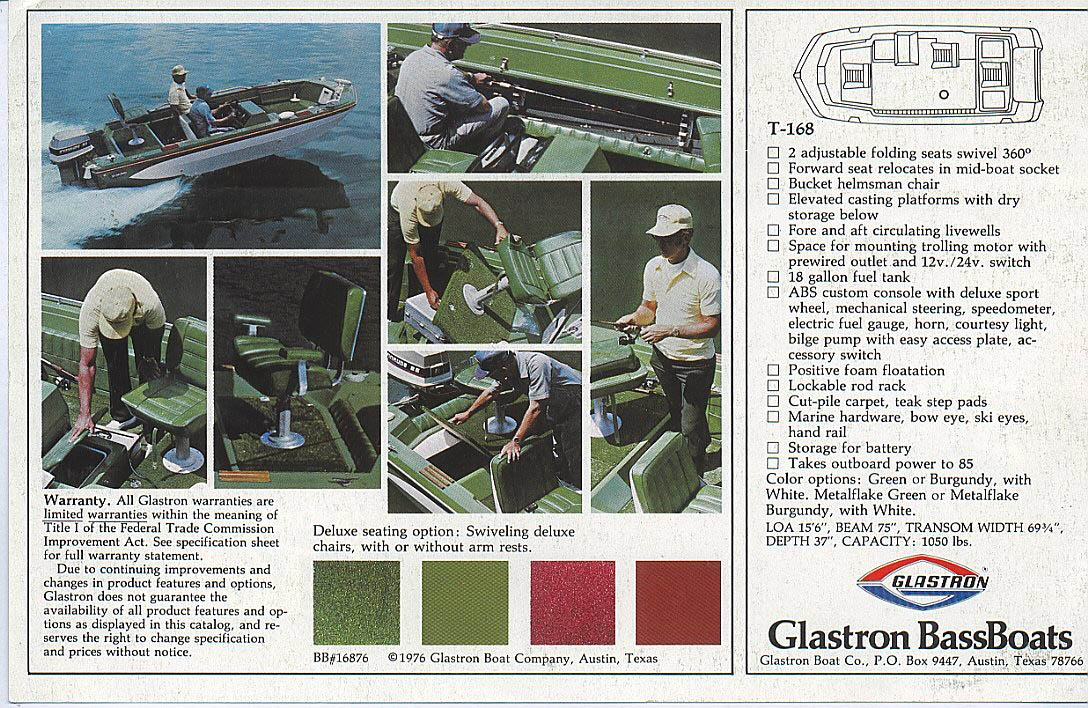 **Warranty.** All Glastron warranties are limited warranties within the meaning of Title I of the Federal Trade Commission Improvement Act. See specification sheet for full warranty statement.

Due to continuing improvements and changes in product features and options, Glastron does not guarantee the availability of all product features and options as displayed in this catalog, and reserves the right to change specification and prices without notice.

Deluxe seating option: Swiveling deluxe chairs, with or without arm rests.

BB#16876 ©1976 Glastron Boat Company, Austin, Texas

T-168

☐ 2 adjustable folding seats swivel 360°
☐ Forward seat relocates in mid-boat socket
☐ Bucket helmsman chair
☐ Elevated casting platforms with dry storage below
☐ Fore and aft circulating livewells
☐ Space for mounting trolling motor with prewired outlet and 12v./24v. switch
☐ 18 gallon fuel tank
☐ ABS custom console with deluxe sport wheel, mechanical steering, speedometer, electric fuel gauge, horn, courtesy light, bilge pump with easy access plate, accessory switch
☐ Positive foam floatation
☐ Lockable rod rack
☐ Cut-pile carpet, teak step pads
☐ Marine hardware, bow eye, ski eyes, hand rail
☐ Storage for battery
☐ Takes outboard power to 85

Color options: Green or Burgundy, with White. Metalflake Green or Metalflake Burgundy, with White.

LOA 15'6", BEAM 75", TRANSOM WIDTH 69¾", DEPTH 37", CAPACITY: 1050 lbs.

GLASTRON

Glastron BassBoats

Glastron Boat Co., P.O. Box 9447, Austin, Texas 78766